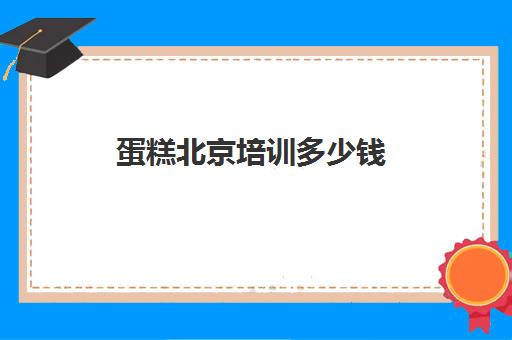 蛋糕北京培训多少钱